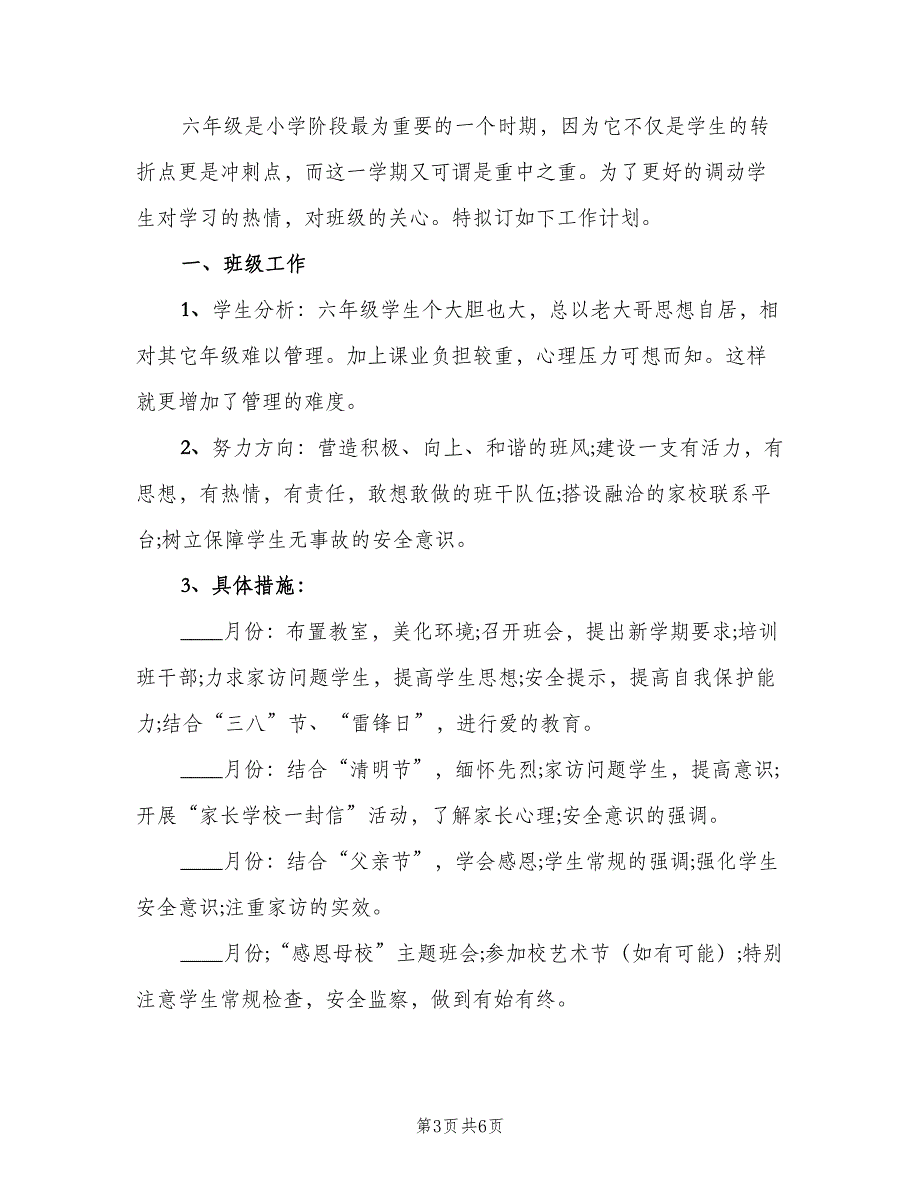 六年级是小学阶段最为重要的一个时期，因为它不仅是学生的转折点更是冲刺点，而这一学期又可谓是重中之重。为了更好的调动学生对学习的热情，对班级的关心。特拟订如下工作计划。

一、班级工作

1、学生分析：六年级学生个大胆也大，总以老大哥思想自居，相对其它年级难以管理。加上课业负担较重，心理压力可想而知。这样就更增加了管理的难度。

2、努力方向：营造积极、向上、和谐的班风;建设一支有活力，有思想，有热情，有责任，敢想敢做的班干队伍;搭设融洽的家校联系平台;树立保障学生无事故的安全意识。

3、具体措施：

____月份：布置教室，美化环境;召开班会，提出新学期要求;培训班干部;力求家访问题学生，提高学生思想;安全提示，提高自我保护能力;结合“三八”节、“雷锋日”，进行爱的教育。

____月份：结合“清明节”，缅怀先烈;家访问题学生，提高意识;开展“家长学校一封信”活动，了解家长心理;安全意识的强调。

____月份：结合“父亲节”，学会感恩;学生常规的强调;强化学生安全意识;注重家访的实效。

____月份;“感恩母校”主题班会;参加校艺术节（如有可能）;特别注意学生常规检查，安全监察，做到有始有终。

第3页 共6页